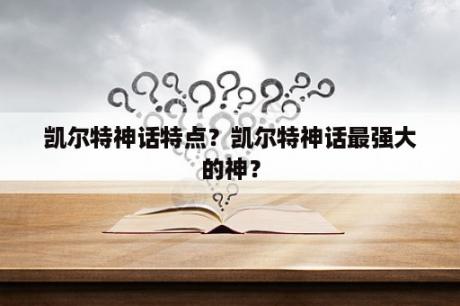 凯尔特神话特点？凯尔特神话最强大的神？